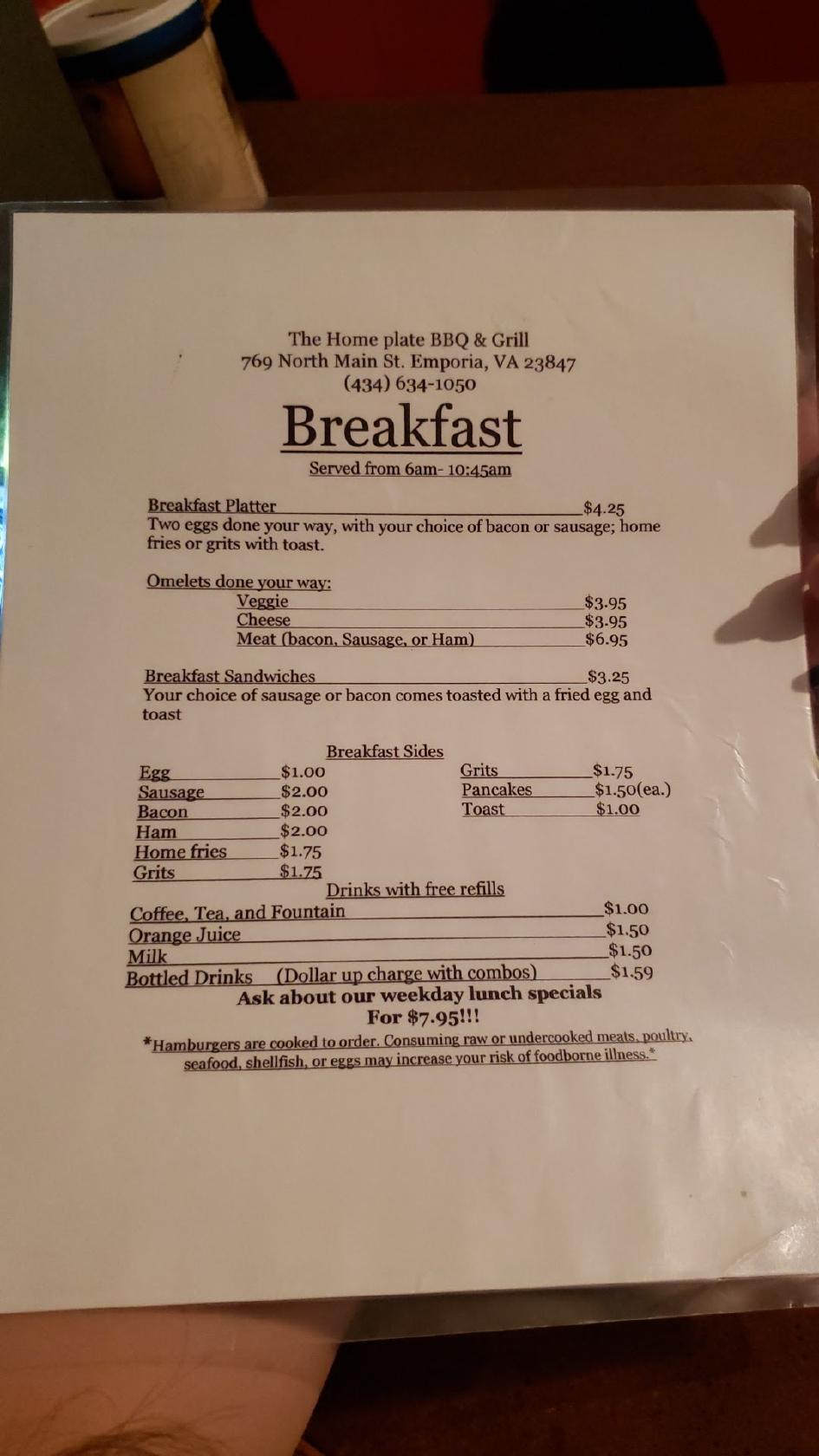 The Home plate BBQ & Grill
769 North Main St. Emporia, VA 23847
(434) 634-1050

Breakfast

Served from 6am- 10:45am

Breakfast Platter $4.25
Two eggs done your way, with your choice of bacon or sausage; home fries or grits with toast.

Omelets done your way:
Veggie $3.95
Cheese $3.95
Meat (bacon, Sausage, or Ham) $6.95

Breakfast Sandwiches $3.25
Your choice of sausage or bacon comes toasted with a fried egg and toast

Breakfast Sides

Egg $1.00
Sausage $2.00
Bacon $2.00
Ham $2.00
Home fries $1.75
Grits $1.75

Grits $1.75
Pancakes $1.50(ea.)
Toast $1.00

Drinks with free refills
Coffee, Tea, and Fountain $1.00
Orange Juice $1.50
Milk $1.50
Bottled Drinks (Dollar up charge with combos) $1.59

Ask about our weekday lunch specials
For $7.95!!!

*Hamburgers are cooked to order. Consuming raw or undercooked meats, poultry, seafood, shellfish, or eggs may increase your risk of foodborne illness.*